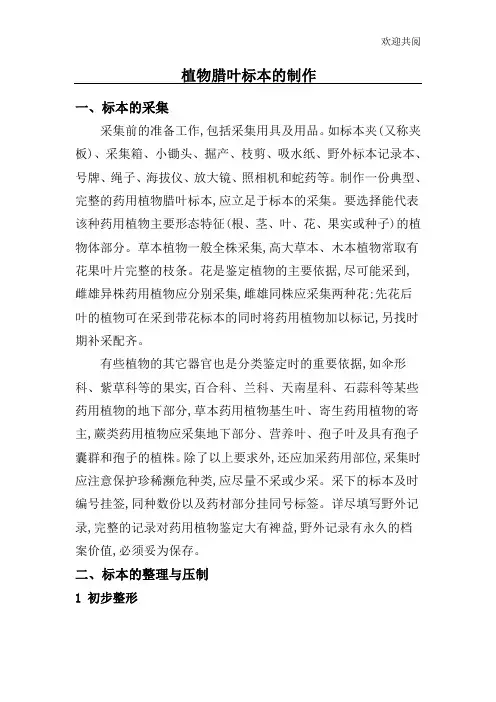 欢迎共阅

植物腊叶标本的制作

一、标本的采集

采集前的准备工作,包括采集用具及用品。如标本夹(又称夹板)、采集箱、小锄头、掘产、枝剪、吸水纸、野外标本记录本、号牌、绳子、海拔仪、放大镜、照相机和蛇药等。制作一份典型、完整的药用植物腊叶标本,应立足于标本的采集。要选择能代表该种药用植物主要形态特征(根、茎、叶、花、果实或种子)的植物体部分。草本植物一般全株采集,高大草本、木本植物常取有花果叶片完整的枝条。花是鉴定植物的主要依据,尽可能采到,雌雄异株药用植物应分别采集,雌雄同株应采集两种花:先花后叶的植物可在采到带花标本的同时将药用植物加以标记,另找时期补采配齐。

有些植物的其它器官也是分类鉴定时的重要依据,如伞形科、紫草科等的果实,百合科、兰科、天南星科、石蒜科等某些药用植物的地下部分,草本药用植物基生叶、寄生药用植物的寄主,蕨类药用植物应采集地下部分、营养叶、孢子叶及具有孢子囊群和孢子的植株。除了以上要求外,还应加采药用部位,采集时应注意保护珍稀濒危种类,应尽量不采或少采。采下的标本及时编号挂签,同种数份以及药材部分挂同号标签。详尽填写野外记录,完整的记录对药用植物鉴定大有裨益,野外记录有永久的档案价值,必须妥为保存。

二、标本的整理与压制

1 初步整形